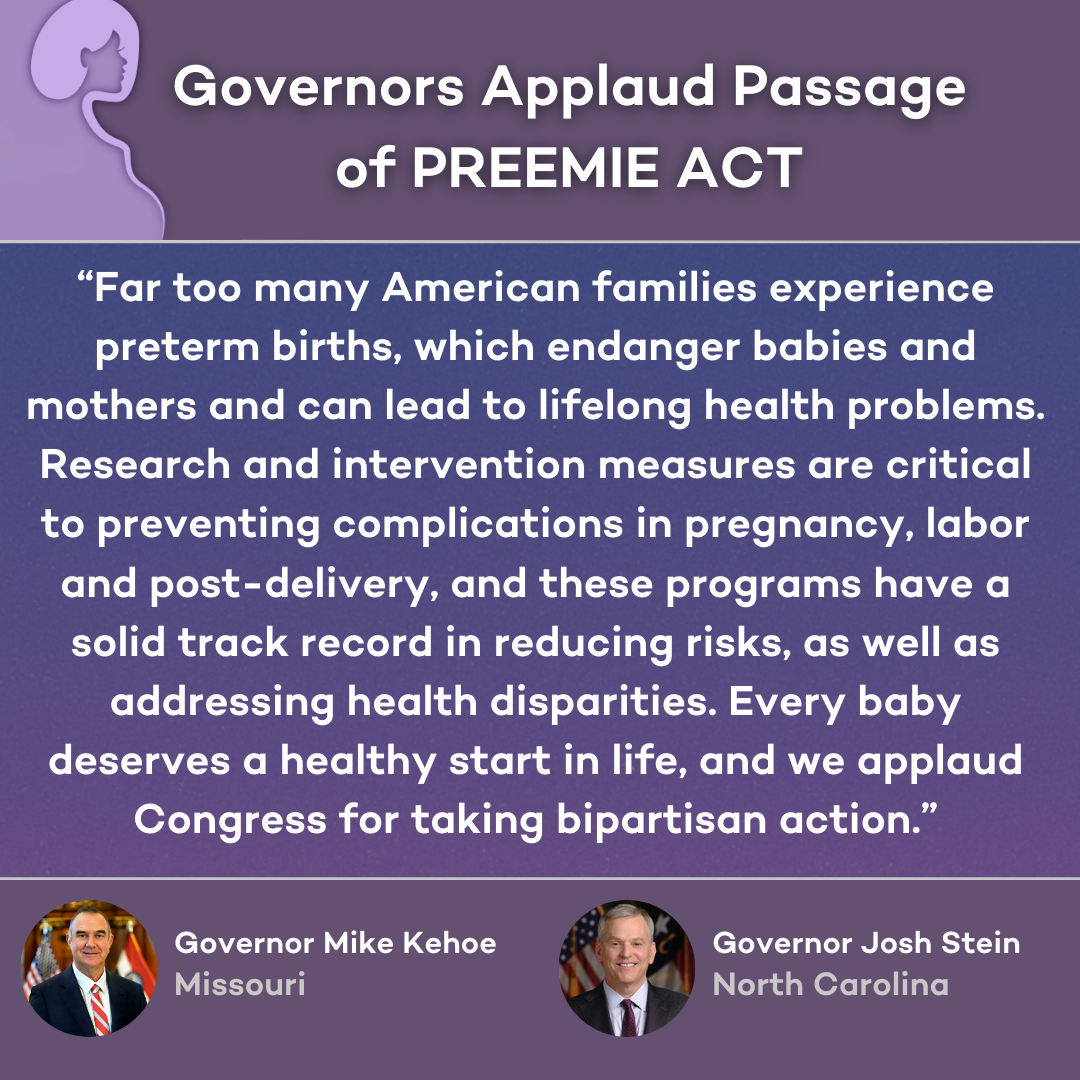 Governors Applaud Passage of PREEMIE ACT

"Far too many American families experience preterm births, which endanger babies and mothers and can lead to lifelong health problems. Research and intervention measures are critical to preventing complications in pregnancy, labor and post-delivery, and these programs have a solid track record in reducing risks, as well as addressing health disparities. Every baby deserves a healthy start in life, and we applaud Congress for taking bipartisan action."

Governor Mike Kehoe
Missouri

Governor Josh Stein
North Carolina